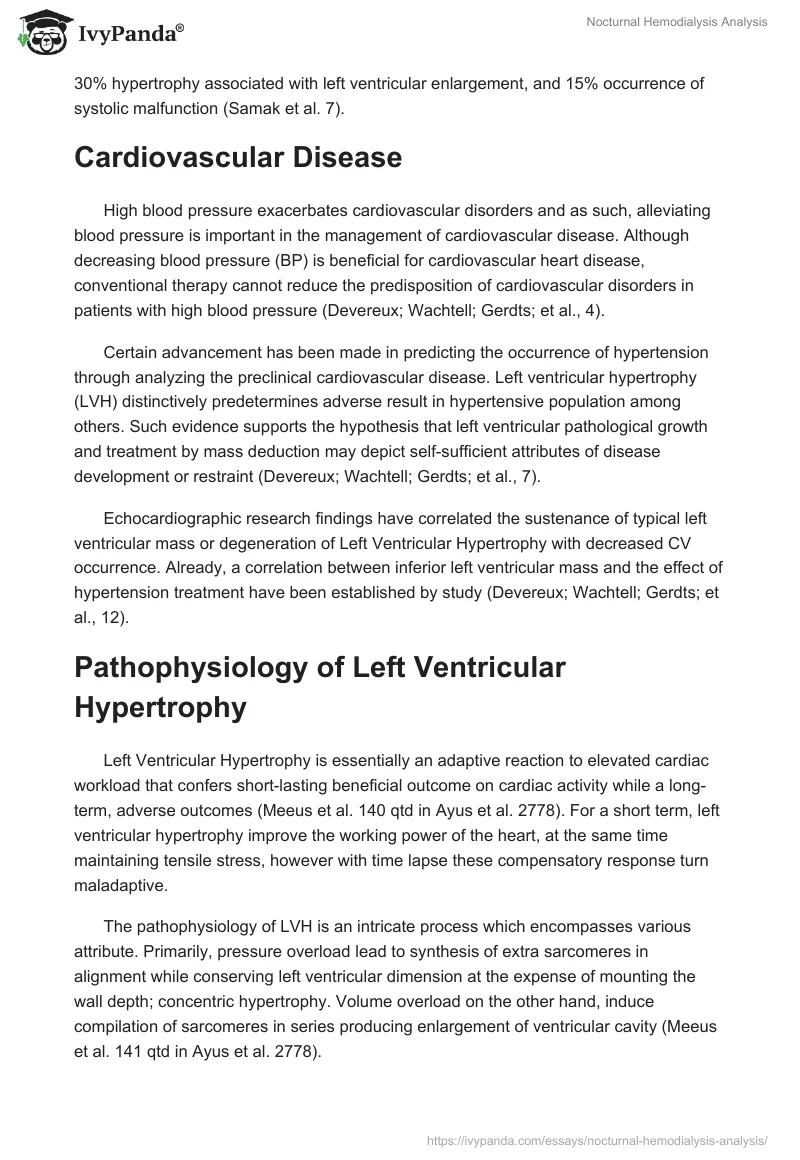 IvyPanda®

Nocturnal Hemodialysis Analysis

30% hypertrophy associated with left ventricular enlargement, and 15% occurrence of systolic malfunction (Samak et al. 7).

Cardiovascular Disease

High blood pressure exacerbates cardiovascular disorders and as such, alleviating blood pressure is important in the management of cardiovascular disease. Although decreasing blood pressure (BP) is beneficial for cardiovascular heart disease, conventional therapy cannot reduce the predisposition of cardiovascular disorders in patients with high blood pressure (Devereux; Wachtell; Gerdts; et al., 4).

Certain advancement has been made in predicting the occurrence of hypertension through analyzing the preclinical cardiovascular disease. Left ventricular hypertrophy (LVH) distinctively predetermines adverse result in hypertensive population among others. Such evidence supports the hypothesis that left ventricular pathological growth and treatment by mass deduction may depict self-sufficient attributes of disease development or restraint (Devereux; Wachtell; Gerdts; et al., 7).

Echocardiographic research findings have correlated the sustenance of typical left ventricular mass or degeneration of Left Ventricular Hypertrophy with decreased CV occurrence. Already, a correlation between inferior left ventricular mass and the effect of hypertension treatment have been established by study (Devereux; Wachtell; Gerdts; et al., 12).

Pathophysiology of Left Ventricular Hypertrophy

Left Ventricular Hypertrophy is essentially an adaptive reaction to elevated cardiac workload that confers short-lasting beneficial outcome on cardiac activity while a long-term, adverse outcomes (Meeus et al. 140 qtd in Ayus et al. 2778). For a short term, left ventricular hypertrophy improve the working power of the heart, at the same time maintaining tensile stress, however with time lapse these compensatory response turn maladaptive.

The pathophysiology of LVH is an intricate process which encompasses various attribute. Primarily, pressure overload lead to synthesis of extra sarcomeres in alignment while conserving left ventricular dimension at the expense of mounting the wall depth; concentric hypertrophy. Volume overload on the other hand, induce compilation of sarcomeres in series producing enlargement of ventricular cavity (Meeus et al. 141 qtd in Ayus et al. 2778).

https://ivypanda.com/essays/nocturnal-hemodialysis-analysis/